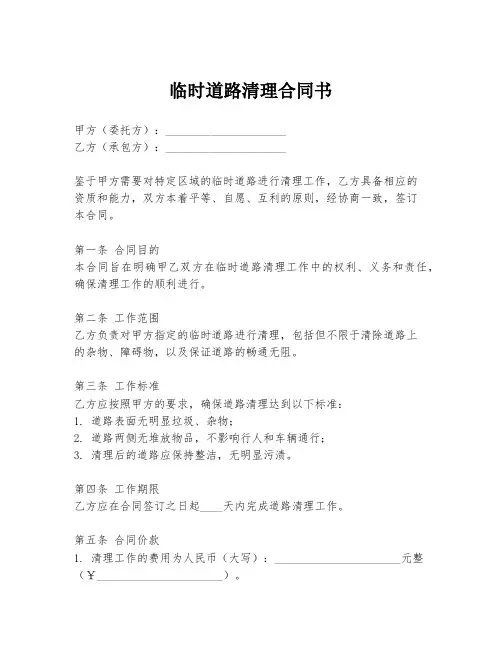 临时道路清理合同书

甲方（委托方）：____________________
乙方（承包方）：____________________

鉴于甲方需要对特定区域的临时道路进行清理工作，乙方具备相应的资质和能力，双方本着平等、自愿、互利的原则，经协商一致，签订本合同。

第一条 合同目的
本合同旨在明确甲乙双方在临时道路清理工作中的权利、义务和责任，确保清理工作的顺利进行。

第二条 工作范围
乙方负责对甲方指定的临时道路进行清理，包括但不限于清除道路上的杂物、障碍物，以及保证道路的畅通无阻。

第三条 工作标准
乙方应按照甲方的要求，确保道路清理达到以下标准：
1. 道路表面无明显垃圾、杂物；
2. 道路两侧无堆放物品，不影响行人和车辆通行；
3. 清理后的道路应保持整洁，无明显污渍。

第四条 工作期限
乙方应在合同签订之日起____天内完成道路清理工作。

第五条 合同价款
1. 清理工作的费用为人民币（大写）：____________________元整（¥____________________）。